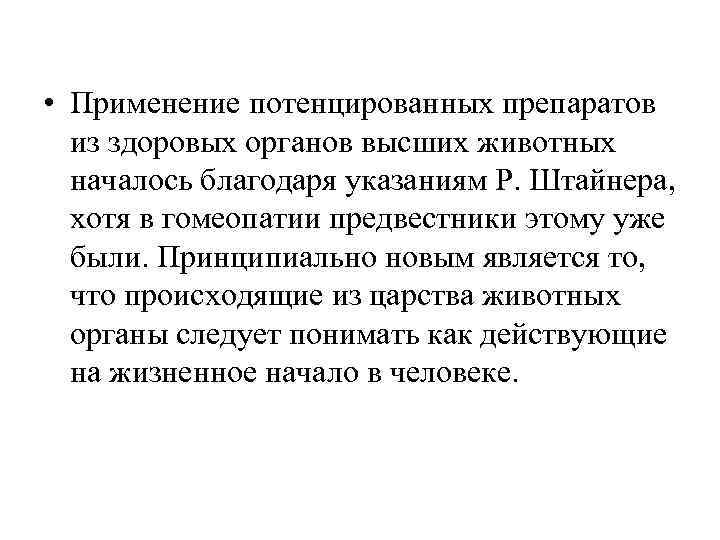 • Применение потенцированных препаратов из здоровых органов высших животных началось благодаря указаниям Р. Штайнера, хотя в гомеопатии предвестники этому уже были. Принципиально новым является то, что происходящие из царства животных органы следует понимать как действующие на жизненное начало в человеке.